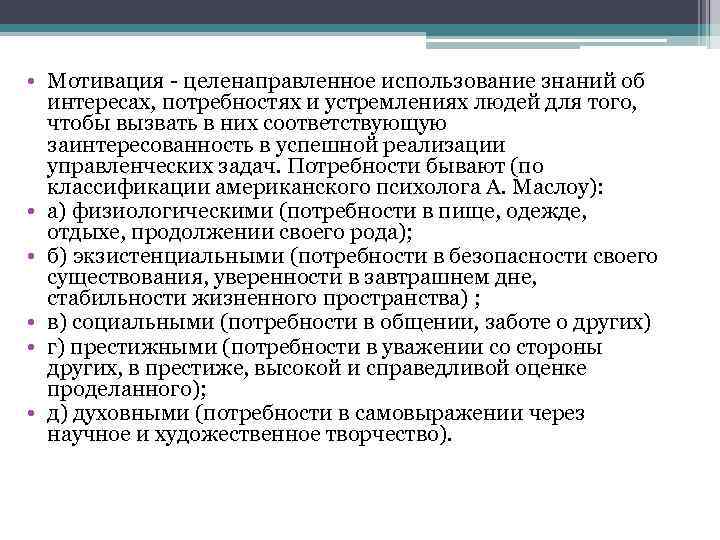 • Мотивация - целенаправленное использование знаний об интересах, потребностях и устремлениях людей для того, чтобы вызвать в них соответствующую заинтересованность в успешной реализации управленческих задач. Потребности бывают (по классификации американского психолога А. Маслоу):
• а) физиологическими (потребности в пище, одежде, отдыхе, продолжении своего рода);
• б) экзистенциальными (потребности в безопасности своего существования, уверенности в завтрашнем дне, стабильности жизненного пространства) ;
• в) социальными (потребности в общении, заботе о других)
• г) престижными (потребности в уважении со стороны других, в престиже, высокой и справедливой оценке проделанного);
• д) духовными (потребности в самовыражении через научное и художественное творчество).